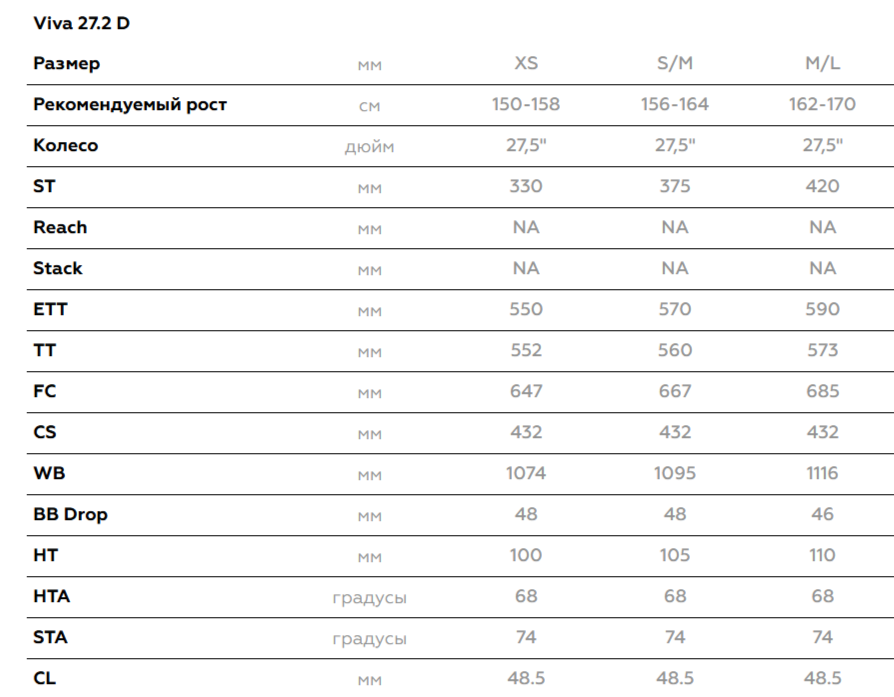 Viva 27.2 D

| Размер | мм | XS | S/M | M/L |
|---|---|---|---|---|
| Рекомендуемый рост | см | 150-158 | 156-164 | 162-170 |
| Колесо | дюйм | 27,5" | 27,5" | 27,5" |
| ST | мм | 330 | 375 | 420 |
| Reach | мм | NA | NA | NA |
| Stack | мм | NA | NA | NA |
| ETT | мм | 550 | 570 | 590 |
| TT | мм | 552 | 560 | 573 |
| FC | мм | 647 | 667 | 685 |
| CS | мм | 432 | 432 | 432 |
| WB | мм | 1074 | 1095 | 1116 |
| BB Drop | мм | 48 | 48 | 46 |
| HT | мм | 100 | 105 | 110 |
| HTA | градусы | 68 | 68 | 68 |
| STA | градусы | 74 | 74 | 74 |
| CL | мм | 48.5 | 48.5 | 48.5 |